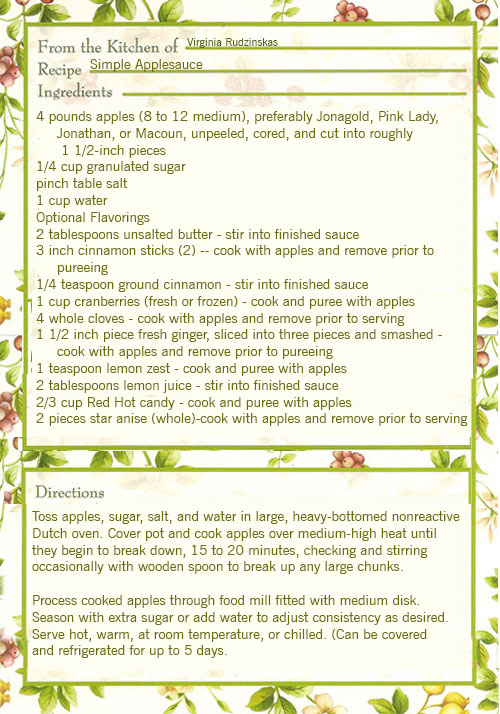 From the Kitchen of Virginia Rudzinskas
Recipe Simple Applesauce
Ingredients

4 pounds apples (8 to 12 medium), preferably Jonagold, Pink Lady, Jonathan, or Macoun, unpeeled, cored, and cut into roughly 1 1/2-inch pieces
1/4 cup granulated sugar
pinch table salt
1 cup water
Optional Flavorings
2 tablespoons unsalted butter - stir into finished sauce
3 inch cinnamon sticks (2) -- cook with apples and remove prior to pureeing
1/4 teaspoon ground cinnamon - stir into finished sauce
1 cup cranberries (fresh or frozen) - cook and puree with apples
4 whole cloves - cook with apples and remove prior to serving
1 1/2 inch piece fresh ginger, sliced into three pieces and smashed - cook with apples and remove prior to pureeing
1 teaspoon lemon zest - cook and puree with apples
2 tablespoons lemon juice - stir into finished sauce
2/3 cup Red Hot candy - cook and puree with apples
2 pieces star anise (whole)-cook with apples and remove prior to serving

Directions

Toss apples, sugar, salt, and water in large, heavy-bottomed nonreactive Dutch oven. Cover pot and cook apples over medium-high heat until they begin to break down, 15 to 20 minutes, checking and stirring occasionally with wooden spoon to break up any large chunks.

Process cooked apples through food mill fitted with medium disk. Season with extra sugar or add water to adjust consistency as desired. Serve hot, warm, at room temperature, or chilled. (Can be covered and refrigerated for up to 5 days.